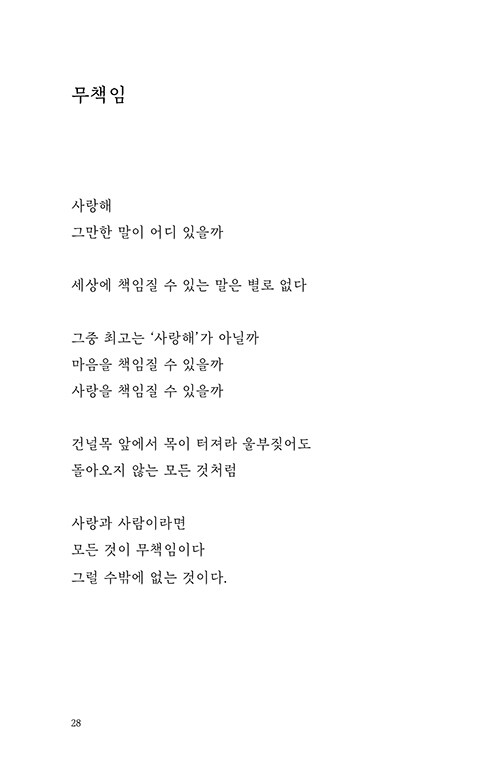 무책임

사랑해
그만한 말이 어디 있을까

세상에 책임질 수 있는 말은 별로 없다

그중 최고는 '사랑해'가 아닐까
마음을 책임질 수 있을까
사랑을 책임질 수 있을까

건널목 앞에서 목이 터져라 울부짖어도
돌아오지 않는 모든 것처럼

사랑과 사람이라면
모든 것이 무책임이다
그럴 수밖에 없는 것이다.

28